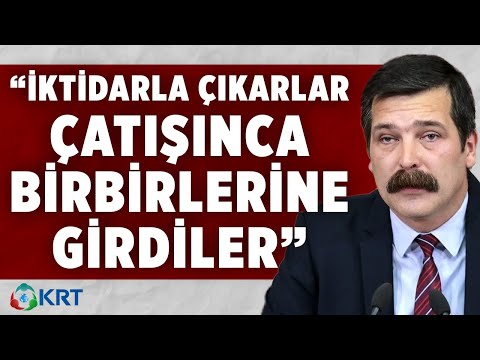 “İKTİDARLA ÇIKARLAR ÇATIŞINCA BİRBİRLERİNE GİRDİLER”

KRT